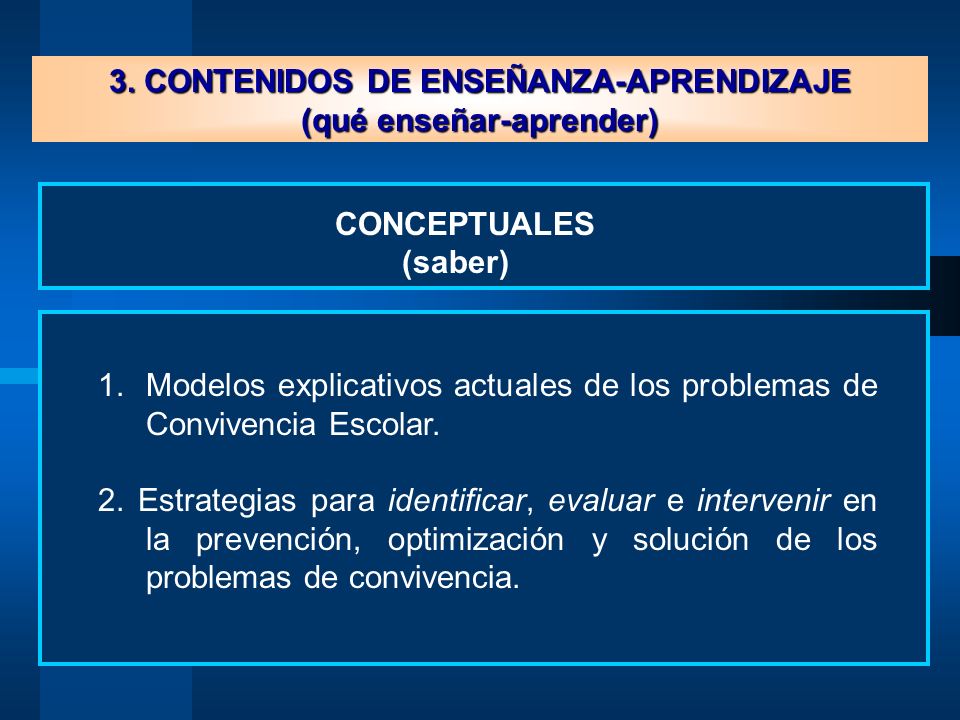 3. CONTENIDOS DE ENSEÑANZA-APRENDIZAJE
(qué enseñar-aprender)

CONCEPTUALES
(saber)

1. Modelos explicativos actuales de los problemas de Convivencia Escolar.

2. Estrategias para identificar, evaluar e intervenir en la prevención, optimización y solución de los problemas de convivencia.